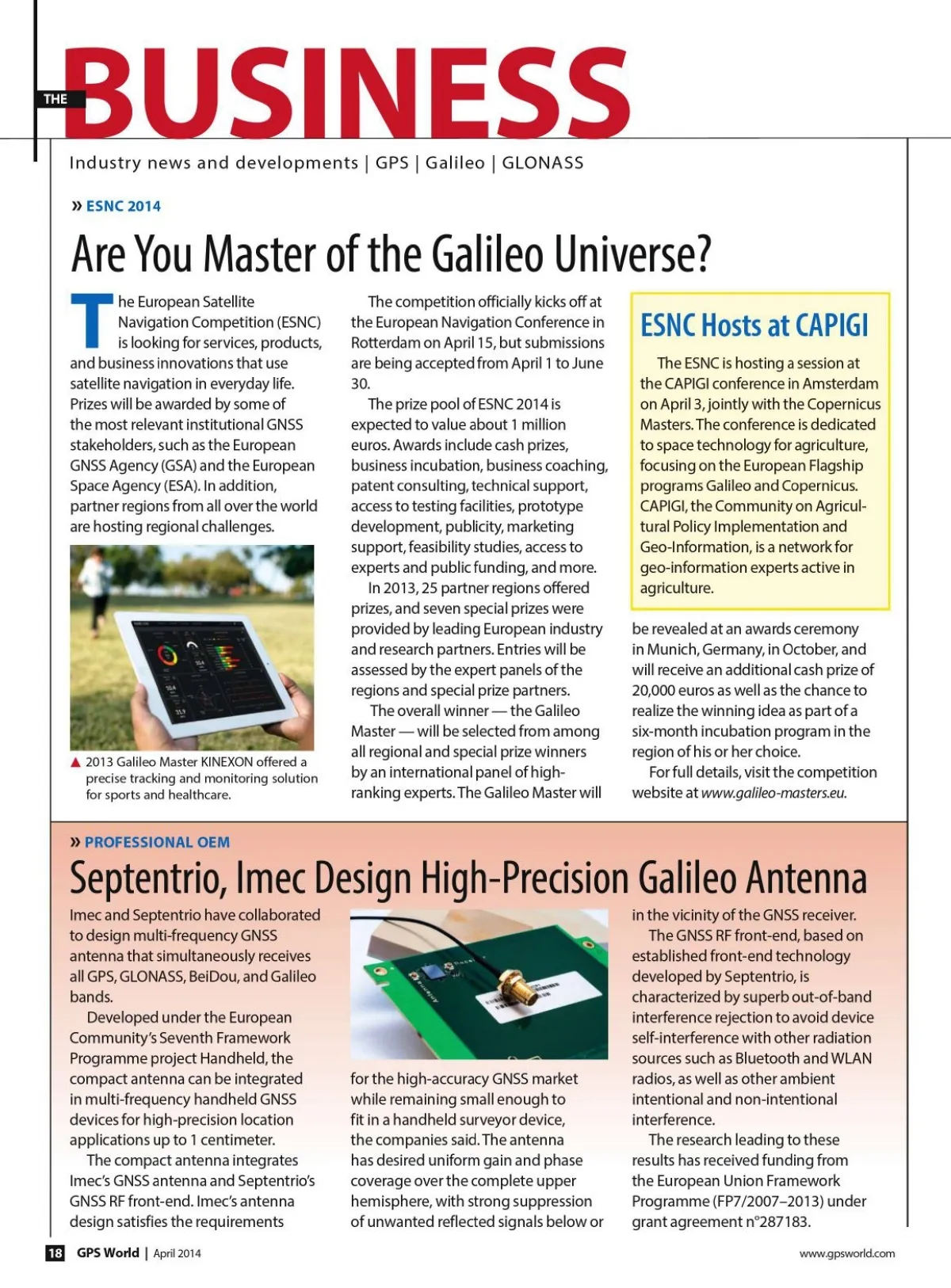 THE BUSINESS

Industry news and developments | GPS | Galileo | GLONASS

» ESNC 2014

Are You Master of the Galileo Universe?

The European Satellite Navigation Competition (ESNC) is looking for services, products, and business innovations that use satellite navigation in everyday life. Prizes will be awarded by some of the most relevant institutional GNSS stakeholders, such as the European GNSS Agency (GSA) and the European Space Agency (ESA). In addition, partner regions from all over the world are hosting regional challenges.

▲ 2013 Galileo Master KINEXON offered a precise tracking and monitoring solution for sports and healthcare.

The competition officially kicks off at the European Navigation Conference in Rotterdam on April 15, but submissions are being accepted from April 1 to June 30.

The prize pool of ESNC 2014 is expected to value about 1 million euros. Awards include cash prizes, business incubation, business coaching, patent consulting, technical support, access to testing facilities, prototype development, publicity, marketing support, feasibility studies, access to experts and public funding, and more.

In 2013, 25 partner regions offered prizes, and seven special prizes were provided by leading European industry and research partners. Entries will be assessed by the expert panels of the regions and special prize partners.

The overall winner — the Galileo Master — will be selected from among all regional and special prize winners by an international panel of high-ranking experts. The Galileo Master will be revealed at an awards ceremony in Munich, Germany, in October, and will receive an additional cash prize of 20,000 euros as well as the chance to realize the winning idea as part of a six-month incubation program in the region of his or her choice.

For full details, visit the competition website at www.galileo-masters.eu.

ESNC Hosts at CAPIGI

The ESNC is hosting a session at the CAPIGI conference in Amsterdam on April 3, jointly with the Copernicus Masters. The conference is dedicated to space technology for agriculture, focusing on the European Flagship programs Galileo and Copernicus. CAPIGI, the Community on Agricultural Policy Implementation and Geo-Information, is a network for geo-information experts active in agriculture.

» PROFESSIONAL OEM

Septentrio, Imec Design High-Precision Galileo Antenna

Imec and Septentrio have collaborated to design multi-frequency GNSS antenna that simultaneously receives all GPS, GLONASS, BeiDou, and Galileo bands.

Developed under the European Community's Seventh Framework Programme project Handheld, the compact antenna can be integrated in multi-frequency handheld GNSS devices for high-precision location applications up to 1 centimeter.

The compact antenna integrates Imec's GNSS antenna and Septentrio's GNSS RF front-end. Imec's antenna design satisfies the requirements for the high-accuracy GNSS market while remaining small enough to fit in a handheld surveyor device, the companies said. The antenna has desired uniform gain and phase coverage over the complete upper hemisphere, with strong suppression of unwanted reflected signals below or in the vicinity of the GNSS receiver.

The GNSS RF front-end, based on established front-end technology developed by Septentrio, is characterized by superb out-of-band interference rejection to avoid device self-interference with other radiation sources such as Bluetooth and WLAN radios, as well as other ambient intentional and non-intentional interference.

The research leading to these results has received funding from the European Union Framework Programme (FP7/2007–2013) under grant agreement n°287183.

18 GPS World | April 2014 www.gpsworld.com